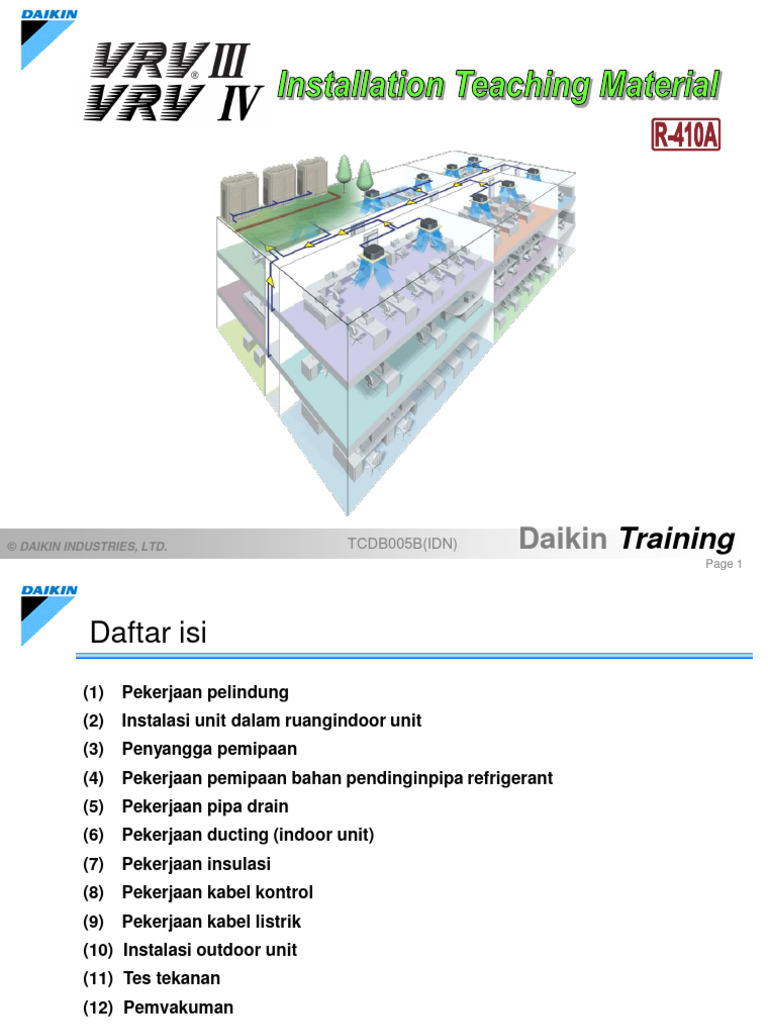 DAIKIN

VRV® III
VRV IV

Installation Teaching Material

R-410A

© DAIKIN INDUSTRIES, LTD.

TCDB005B(IDN)

Daikin Training

Page 1

DAIKIN

Daftar isi

(1) Pekerjaan pelindung
(2) Instalasi unit dalam ruangindoor unit
(3) Penyangga pemipaan
(4) Pekerjaan pemipaan bahan pendinginpipa refrigerant
(5) Pekerjaan pipa drain
(6) Pekerjaan ducting (indoor unit)
(7) Pekerjaan insulasi
(8) Pekerjaan kabel kontrol
(9) Pekerjaan kabel listrik
(10) Instalasi outdoor unit
(11) Tes tekanan
(12) Pemvakuman